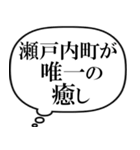 瀬戸内町が
唯一の
癒し